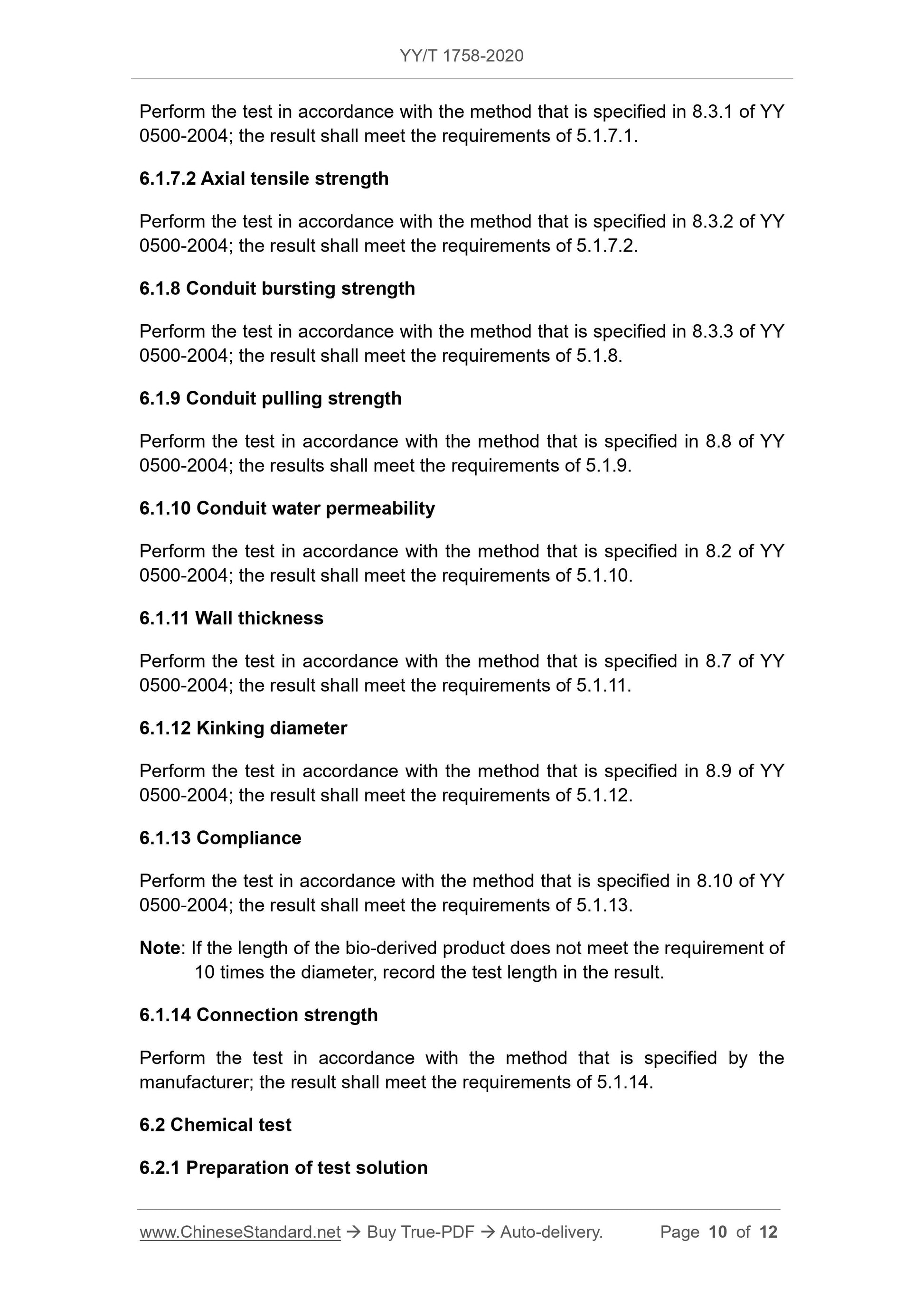 YY/T 1758-2020

Perform the test in accordance with the method that is specified in 8.3.1 of YY 0500-2004; the result shall meet the requirements of 5.1.7.1.

6.1.7.2 Axial tensile strength

Perform the test in accordance with the method that is specified in 8.3.2 of YY 0500-2004; the result shall meet the requirements of 5.1.7.2.

6.1.8 Conduit bursting strength

Perform the test in accordance with the method that is specified in 8.3.3 of YY 0500-2004; the result shall meet the requirements of 5.1.8.

6.1.9 Conduit pulling strength

Perform the test in accordance with the method that is specified in 8.8 of YY 0500-2004; the results shall meet the requirements of 5.1.9.

6.1.10 Conduit water permeability

Perform the test in accordance with the method that is specified in 8.2 of YY 0500-2004; the result shall meet the requirements of 5.1.10.

6.1.11 Wall thickness

Perform the test in accordance with the method that is specified in 8.7 of YY 0500-2004; the result shall meet the requirements of 5.1.11.

6.1.12 Kinking diameter

Perform the test in accordance with the method that is specified in 8.9 of YY 0500-2004; the result shall meet the requirements of 5.1.12.

6.1.13 Compliance

Perform the test in accordance with the method that is specified in 8.10 of YY 0500-2004; the result shall meet the requirements of 5.1.13.

Note: If the length of the bio-derived product does not meet the requirement of 10 times the diameter, record the test length in the result.

6.1.14 Connection strength

Perform the test in accordance with the method that is specified by the manufacturer; the result shall meet the requirements of 5.1.14.

6.2 Chemical test

6.2.1 Preparation of test solution

www.ChineseStandard.net → Buy True-PDF → Auto-delivery. Page 10 of 12